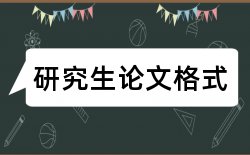 研究生论文格式